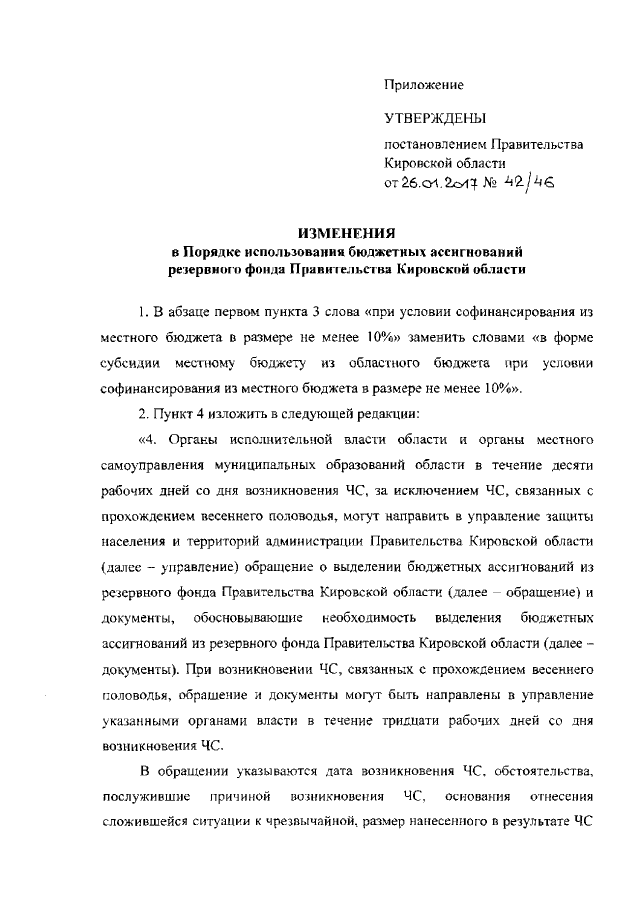 Приложение

УТВЕРЖДЕНЫ

постановлением Правительства Кировской области от 26.01.2017 № 42/46

ИЗМЕНЕНИЯ
в Порядке использования бюджетных ассигнований резервного фонда Правительства Кировской области

1. В абзаце первом пункта 3 слова «при условии софинансирования из местного бюджета в размере не менее 10%» заменить словами «в форме субсидии местному бюджету из областного бюджета при условии софинансирования из местного бюджета в размере не менее 10%».

2. Пункт 4 изложить в следующей редакции:

«4. Органы исполнительной власти области и органы местного самоуправления муниципальных образований области в течение десяти рабочих дней со дня возникновения ЧС, за исключением ЧС, связанных с прохождением весеннего половодья, могут направить в управление защиты населения и территорий администрации Правительства Кировской области (далее – управление) обращение о выделении бюджетных ассигнований из резервного фонда Правительства Кировской области (далее – обращение) и документы, обосновывающие необходимость выделения бюджетных ассигнований из резервного фонда Правительства Кировской области (далее – документы). При возникновении ЧС, связанных с прохождением весеннего половодья, обращение и документы могут быть направлены в управление указанными органами власти в течение тридцати рабочих дней со дня возникновения ЧС.

В обращении указываются дата возникновения ЧС, обстоятельства, послужившие причиной возникновения ЧС, основания отнесения сложившейся ситуации к чрезвычайной, размер нанесенного в результате ЧС